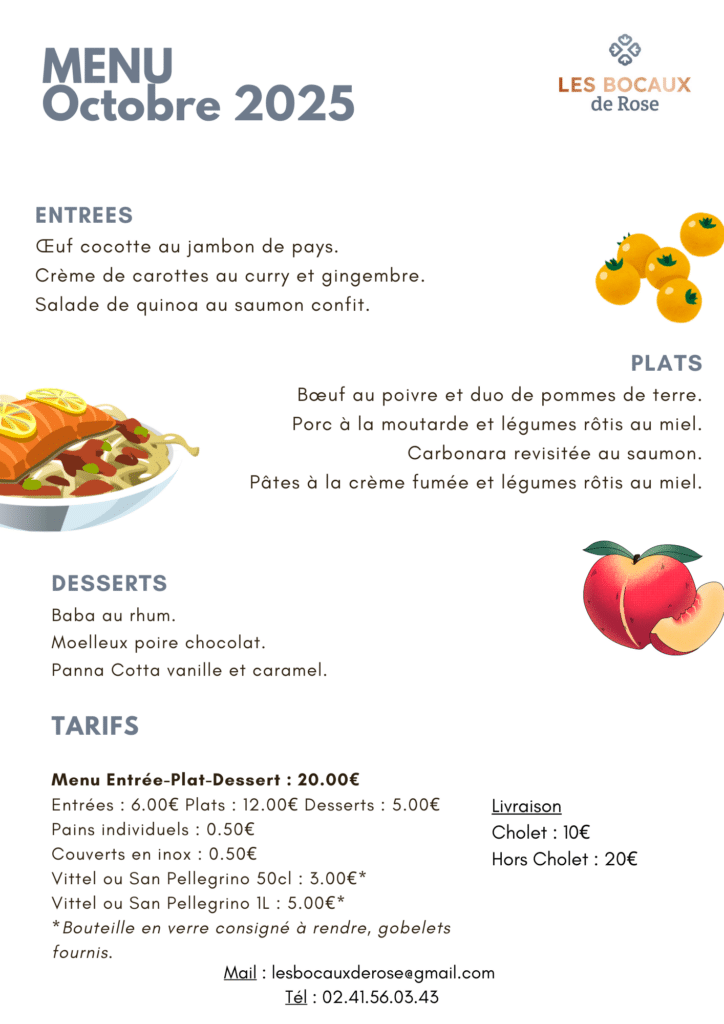 MENU
Octobre 2025

LES BOCAUX
de Rose

ENTREES
Œuf cocotte au jambon de pays.
Crème de carottes au curry et gingembre.
Salade de quinoa au saumon confit.

PLATS
Bœuf au poivre et duo de pommes de terre.
Porc à la moutarde et légumes rôtis au miel.
Carbonara revisitée au saumon.
Pâtes à la crème fumée et légumes rôtis au miel.

DESSERTS
Baba au rhum.
Moelleux poire chocolat.
Panna Cotta vanille et caramel.

TARIFS

Menu Entrée-Plat-Dessert : 20.00€
Entrées : 6.00€ Plats : 12.00€ Desserts : 5.00€
Pains individuels : 0.50€
Couverts en inox : 0.50€
Vittel ou San Pellegrino 50cl : 3.00€*
Vittel ou San Pellegrino 1L : 5.00€*
*Bouteille en verre consigné à rendre, gobelets fournis.

Livraison
Cholet : 10€
Hors Cholet : 20€

Mail : lesbocauxderose@gmail.com
Tél : 02.41.56.03.43